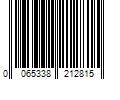 0 065338 212815